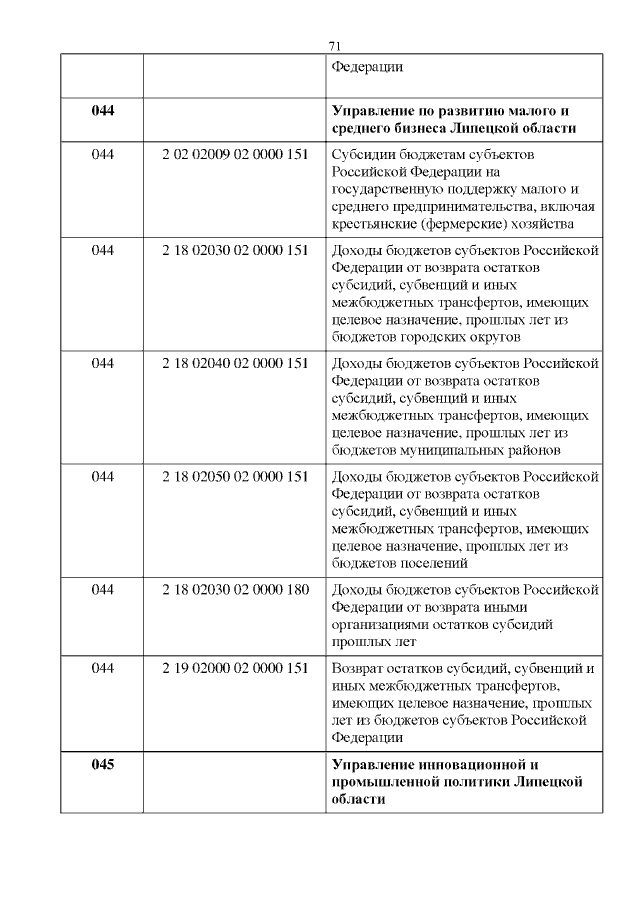 71

| | | Федерации |
|---|---|---|
| **044** | | **Управление по развитию малого и среднего бизнеса Липецкой области** |
| 044 | 2 02 02009 02 0000 151 | Субсидии бюджетам субъектов Российской Федерации на государственную поддержку малого и среднего предпринимательства, включая крестьянские (фермерские) хозяйства |
| 044 | 2 18 02030 02 0000 151 | Доходы бюджетов субъектов Российской Федерации от возврата остатков субсидий, субвенций и иных межбюджетных трансфертов, имеющих целевое назначение, прошлых лет из бюджетов городских округов |
| 044 | 2 18 02040 02 0000 151 | Доходы бюджетов субъектов Российской Федерации от возврата остатков субсидий, субвенций и иных межбюджетных трансфертов, имеющих целевое назначение, прошлых лет из бюджетов муниципальных районов |
| 044 | 2 18 02050 02 0000 151 | Доходы бюджетов субъектов Российской Федерации от возврата остатков субсидий, субвенций и иных межбюджетных трансфертов, имеющих целевое назначение, прошлых лет из бюджетов поселений |
| 044 | 2 18 02030 02 0000 180 | Доходы бюджетов субъектов Российской Федерации от возврата иными организациями остатков субсидий прошлых лет |
| 044 | 2 19 02000 02 0000 151 | Возврат остатков субсидий, субвенций и иных межбюджетных трансфертов, имеющих целевое назначение, прошлых лет из бюджетов субъектов Российской Федерации |
| **045** | | **Управление инновационной и промышленной политики Липецкой области** |